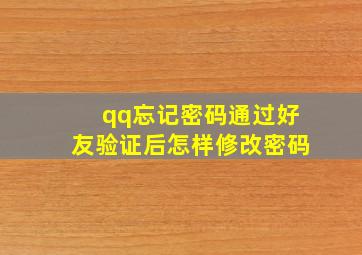 qq忘记密码通过好友验证后怎样修改密码